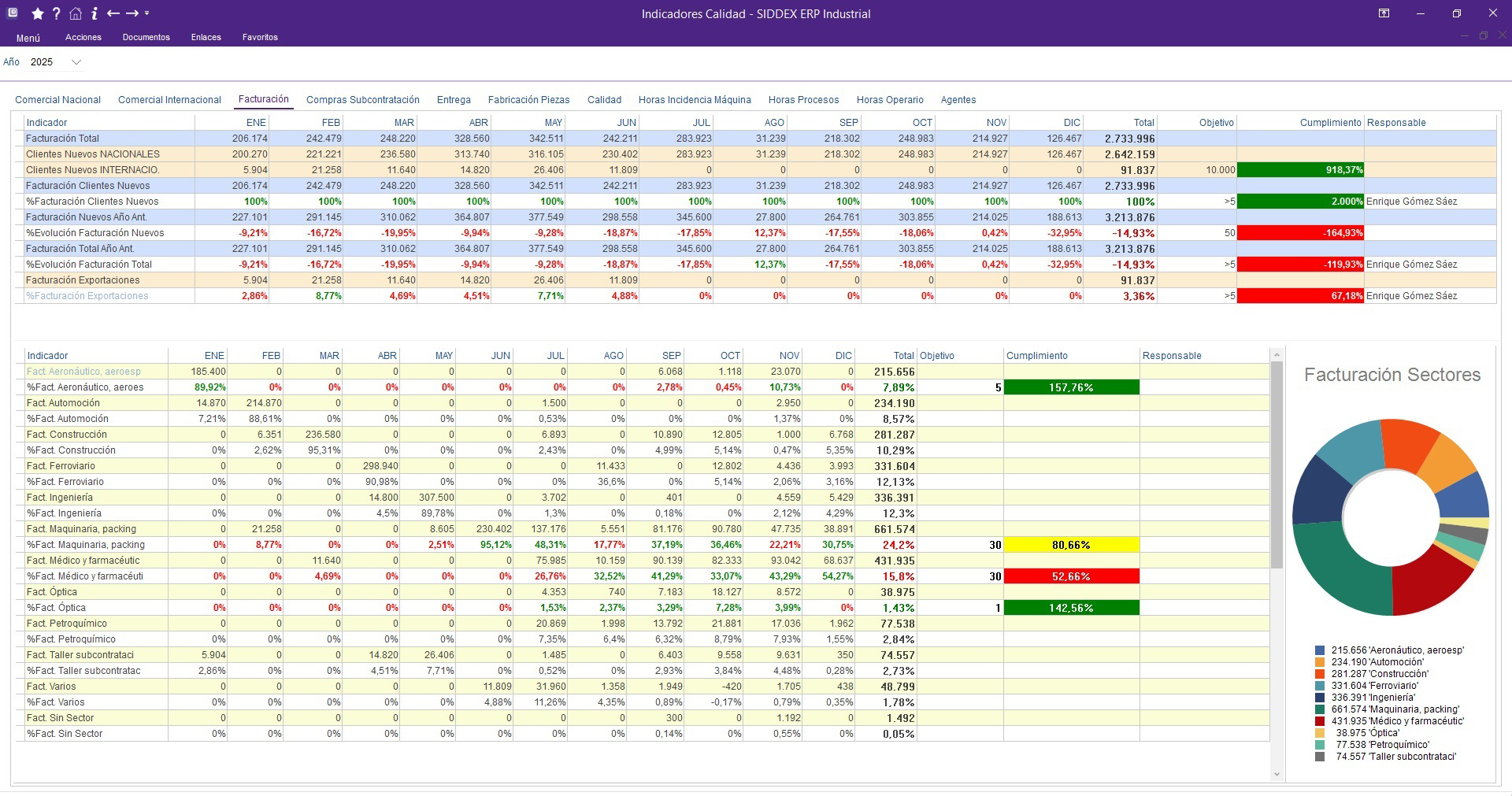 Indicadores Calidad - SIDDEX ERP Industrial

Menú Acciones Documentos Enlaces Favoritos

Año 2025

Comercial Nacional Comercial Internacional Facturación Compras Subcontratación Entrega Fabricación Piezas Calidad Horas Incidencia Máquina Horas Procesos Horas Operario Agentes

| Indicador | ENE | FEB | MAR | ABR | MAY | JUN | JUL | AGO | SEP | OCT | NOV | DIC | Total | Objetivo | Cumplimiento | Responsable |
|---|---|---|---|---|---|---|---|---|---|---|---|---|---|---|---|---|
| Facturación Total | 206.174 | 242.479 | 248.220 | 328.560 | 342.511 | 242.211 | 283.923 | 31.239 | 218.302 | 248.983 | 214.927 | 126.467 | 2.733.996 | | | |
| Clientes Nuevos NACIONALES | 200.270 | 221.221 | 236.580 | 313.740 | 316.105 | 230.402 | 283.923 | 31.239 | 218.302 | 248.983 | 214.927 | 126.467 | 2.642.159 | | | |
| Clientes Nuevos INTERNACIO. | 5.904 | 21.258 | 11.640 | 14.820 | 26.406 | 11.809 | 0 | 0 | 0 | 0 | 0 | 0 | 91.837 | 10.000 | 918,37% | |
| Facturación Clientes Nuevos | 206.174 | 242.479 | 248.220 | 328.560 | 342.511 | 242.211 | 283.923 | 31.239 | 218.302 | 248.983 | 214.927 | 126.467 | 2.733.996 | | | |
| %Facturación Clientes Nuevos | 100% | 100% | 100% | 100% | 100% | 100% | 100% | 100% | 100% | 100% | 100% | 100% | 100% | >5 | 2.000% | Enrique Gómez Sáez |
| Facturación Nuevos Año Ant. | 227.101 | 291.145 | 310.062 | 364.807 | 377.549 | 298.558 | 345.600 | 27.800 | 264.761 | 303.855 | 214.025 | 188.613 | 3.213.876 | | | |
| %Evolución Facturación Nuevos | -9,21% | -16,72% | -19,95% | -9,94% | -9,28% | -18,87% | -17,85% | 12,37% | -17,55% | -18,06% | 0,42% | -32,95% | -14,93% | 50 | -164,93% | |
| Facturación Total Año Ant. | 227.101 | 291.145 | 310.062 | 364.807 | 377.549 | 298.558 | 345.600 | 27.800 | 264.761 | 303.855 | 214.025 | 188.613 | 3.213.876 | | | |
| %Evolución Facturación Total | -9,21% | -16,72% | -19,95% | -9,94% | -9,28% | -18,87% | -17,85% | 12,37% | -17,55% | -18,06% | 0,42% | -32,95% | -14,93% | >5 | -119,93% | Enrique Gómez Sáez |
| Facturación Exportaciones | 5.904 | 21.258 | 11.640 | 14.820 | 26.406 | 11.809 | 0 | 0 | 0 | 0 | 0 | 0 | 91.837 | | | |
| %Facturación Exportaciones | 2,86% | 8,77% | 4,69% | 4,51% | 7,71% | 4,88% | 0% | 0% | 0% | 0% | 0% | 0% | 3,36% | >5 | 67,18% | Enrique Gómez Sáez |

| Indicador | ENE | FEB | MAR | ABR | MAY | JUN | JUL | AGO | SEP | OCT | NOV | DIC | Total | Objetivo | Cumplimiento | Responsable |
|---|---|---|---|---|---|---|---|---|---|---|---|---|---|---|---|---|
| Fact. Aeronáutico, aeroesp | 185.400 | 0 | 0 | 0 | 0 | 0 | 0 | 0 | 6.068 | 1.118 | 23.070 | 0 | 215.656 | | | |
| %Fact. Aeronáutico, aeroes | 89,92% | 0% | 0% | 0% | 0% | 0% | 0% | 0% | 2,78% | 0,45% | 10,73% | 0% | 7,89% | 5 | 157,76% | |
| Fact. Automoción | 14.870 | 214.870 | 0 | 0 | 0 | 0 | 1.500 | 0 | 0 | 0 | 2.950 | 0 | 234.190 | | | |
| %Fact. Automoción | 7,21% | 88,61% | 0% | 0% | 0% | 0% | 0,53% | 0% | 0% | 0% | 1,37% | 0% | 8,57% | | | |
| Fact. Construcción | 0 | 6.351 | 236.580 | 0 | 0 | 0 | 6.893 | 0 | 10.890 | 12.805 | 1.000 | 6.768 | 281.287 | | | |
| %Fact. Construcción | 0% | 2,62% | 95,31% | 0% | 0% | 0% | 2,43% | 0% | 4,99% | 5,14% | 0,47% | 5,35% | 10,29% | | | |
| Fact. Ferroviario | 0 | 0 | 0 | 298.940 | 0 | 0 | 0 | 11.433 | 0 | 12.802 | 4.436 | 3.993 | 331.604 | | | |
| %Fact. Ferroviario | 0% | 0% | 0% | 90,98% | 0% | 0% | 0% | 36,6% | 0% | 5,14% | 2,06% | 3,16% | 12,13% | | | |
| Fact. Ingeniería | 0 | 0 | 0 | 14.800 | 307.500 | 0 | 3.702 | 0 | 401 | 0 | 4.559 | 5.429 | 336.391 | | | |
| %Fact. Ingeniería | 0% | 0% | 0% | 4,5% | 89,78% | 0% | 1,3% | 0% | 0,18% | 0% | 2,12% | 4,29% | 12,3% | | | |
| Fact. Maquinaria, packing | 0 | 21.258 | 0 | 0 | 8.605 | 230.402 | 137.176 | 5.551 | 81.176 | 90.780 | 47.735 | 38.891 | 661.574 | | | |
| %Fact. Maquinaria, packing | 0% | 8,77% | 0% | 0% | 2,51% | 95,12% | 48,31% | 17,77% | 37,19% | 36,46% | 22,21% | 30,75% | 24,2% | 30 | 80,66% | |
| Fact. Médico y farmacéutic | 0 | 0 | 11.640 | 0 | 0 | 0 | 75.985 | 10.159 | 90.139 | 82.333 | 93.042 | 68.637 | 431.935 | | | |
| %Fact. Médico y farmacéuti | 0% | 0% | 4,69% | 0% | 0% | 0% | 26,76% | 32,52% | 41,29% | 33,07% | 43,29% | 54,27% | 15,8% | 30 | 52,66% | |
| Fact. Óptica | 0 | 0 | 0 | 0 | 0 | 0 | 4.353 | 740 | 7.183 | 18.127 | 8.572 | 0 | 38.975 | | | |
| %Fact. Óptica | 0% | 0% | 0% | 0% | 0% | 0% | 1,53% | 2,37% | 3,29% | 7,28% | 3,99% | 0% | 1,43% | 1 | 142,56% | |
| Fact. Petroquímico | 0 | 0 | 0 | 0 | 0 | 0 | 20.869 | 1.998 | 13.792 | 21.881 | 17.036 | 1.962 | 77.538 | | | |
| %Fact. Petroquímico | 0% | 0% | 0% | 0% | 0% | 0% | 7,35% | 6,4% | 6,32% | 8,79% | 7,93% | 1,55% | 2,84% | | | |
| Fact. Taller subcontrataci | 5.904 | 0 | 0 | 14.820 | 26.406 | 0 | 1.485 | 0 | 6.403 | 9.558 | 9.631 | 350 | 74.557 | | | |
| %Fact. Taller subcontratac | 2,86% | 0% | 0% | 4,51% | 7,71% | 0% | 0,52% | 0% | 2,93% | 3,84% | 4,48% | 0,28% | 2,73% | | | |
| Fact. Varios | 0 | 0 | 0 | 0 | 0 | 11.809 | 31.960 | 1.358 | 1.949 | -420 | 1.705 | 438 | 48.799 | | | |
| %Fact. Varios | 0% | 0% | 0% | 0% | 0% | 4,88% | 11,26% | 4,35% | 0,89% | -0,17% | 0,79% | 0,35% | 1,78% | | | |
| Fact. Sin Sector | 0 | 0 | 0 | 0 | 0 | 0 | 0 | 0 | 300 | 0 | 1.192 | 0 | 1.492 | | | |
| %Fact. Sin Sector | 0% | 0% | 0% | 0% | 0% | 0% | 0% | 0% | 0,14% | 0% | 0,55% | 0% | 0,05% | | | |

Facturación Sectores

215.656 'Aeronáutico, aeroesp'
234.190 'Automoción'
281.287 'Construcción'
331.604 'Ferroviario'
336.391 'Ingeniería'
661.574 'Maquinaria, packing'
431.935 'Médico y farmacéutic'
38.975 'Óptica'
77.538 'Petroquímico'
74.557 'Taller subcontrataci'